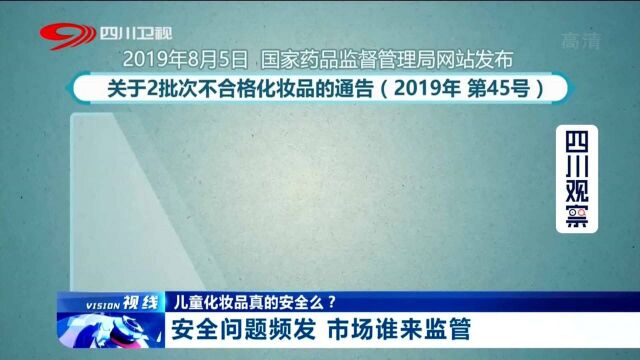 四川卫视

高清

2019年8月5日 国家药品监督管理局网站发布

关于2批次不合格化妆品的通告（2019年 第45号）

四川观察

VISION 视线

儿童化妆品真的安全么？

安全问题频发 市场谁来监管